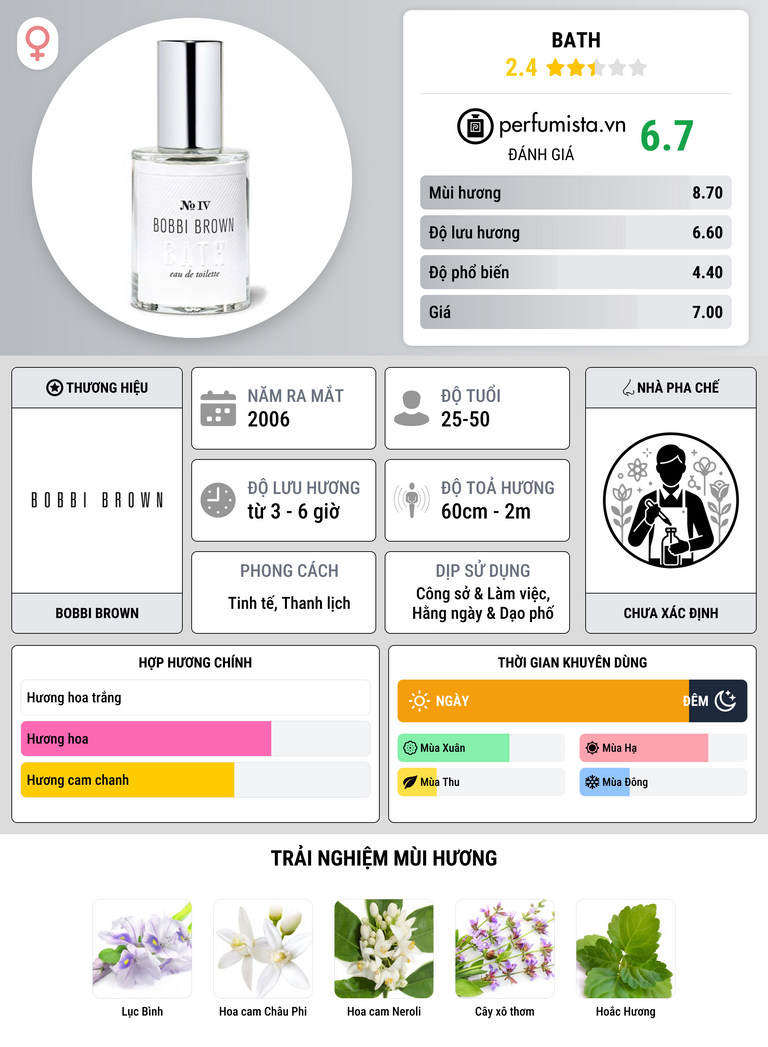 № IV
BOBBI BROWN
BATH
eau de toilette

BATH
2.4

perfumista.vn
ĐÁNH GIÁ
6.7

Mùi hương 8.70
Độ lưu hương 6.60
Độ phổ biến 4.40
Giá 7.00

THƯƠNG HIỆU
BOBBI BROWN
BOBBI BROWN

NĂM RA MẮT
2006

ĐỘ TUỔI
25-50

ĐỘ LƯU HƯƠNG
từ 3 - 6 giờ

ĐỘ TOẢ HƯƠNG
60cm - 2m

PHONG CÁCH
Tinh tế, Thanh lịch

DỊP SỬ DỤNG
Công sở & Làm việc, Hằng ngày & Dạo phố

NHÀ PHA CHẾ
CHƯA XÁC ĐỊNH

HỢP HƯƠNG CHÍNH
Hương hoa trắng
Hương hoa
Hương cam chanh

THỜI GIAN KHUYÊN DÙNG
NGÀY
ĐÊM
Mùa Xuân
Mùa Hạ
Mùa Thu
Mùa Đông

TRẢI NGHIỆM MÙI HƯƠNG
Lục Bình
Hoa cam Châu Phi
Hoa cam Neroli
Cây xô thơm
Hoắc Hương